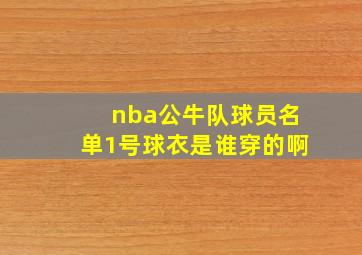 nba公牛队球员名单1号球衣是谁穿的啊